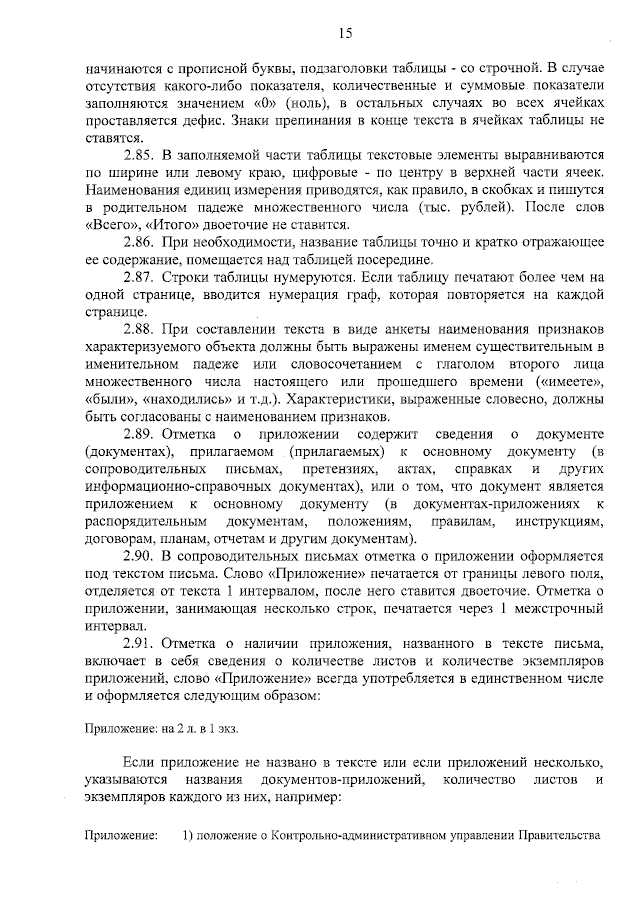 15

начинаются с прописной буквы, подзаголовки таблицы - со строчной. В случае отсутствия какого-либо показателя, количественные и суммовые показатели заполняются значением «0» (ноль), в остальных случаях во всех ячейках проставляется дефис. Знаки препинания в конце текста в ячейках таблицы не ставятся.

2.85. В заполняемой части таблицы текстовые элементы выравниваются по ширине или левому краю, цифровые - по центру в верхней части ячеек. Наименования единиц измерения приводятся, как правило, в скобках и пишутся в родительном падеже множественного числа (тыс. рублей). После слов «Всего», «Итого» двоеточие не ставится.

2.86. При необходимости, название таблицы точно и кратко отражающее ее содержание, помещается над таблицей посередине.

2.87. Строки таблицы нумеруются. Если таблицу печатают более чем на одной странице, вводится нумерация граф, которая повторяется на каждой странице.

2.88. При составлении текста в виде анкеты наименования признаков характеризуемого объекта должны быть выражены именем существительным в именительном падеже или словосочетанием с глаголом второго лица множественного числа настоящего или прошедшего времени («имеете», «были», «находились» и т.д.). Характеристики, выраженные словесно, должны быть согласованы с наименованием признаков.

2.89. Отметка о приложении содержит сведения о документе (документах), прилагаемом (прилагаемых) к основному документу (в сопроводительных письмах, претензиях, актах, справках и других информационно-справочных документах), или о том, что документ является приложением к основному документу (в документах-приложениях к распорядительным документам, положениям, правилам, инструкциям, договорам, планам, отчетам и другим документам).

2.90. В сопроводительных письмах отметка о приложении оформляется под текстом письма. Слово «Приложение» печатается от границы левого поля, отделяется от текста 1 интервалом, после него ставится двоеточие. Отметка о приложении, занимающая несколько строк, печатается через 1 межстрочный интервал.

2.91. Отметка о наличии приложения, названного в тексте письма, включает в себя сведения о количестве листов и количестве экземпляров приложений, слово «Приложение» всегда употребляется в единственном числе и оформляется следующим образом:

Приложение: на 2 л. в 1 экз.

Если приложение не названо в тексте или если приложений несколько, указываются названия документов-приложений, количество листов и экземпляров каждого из них, например:

Приложение: 1) положение о Контрольно-административном управлении Правительства